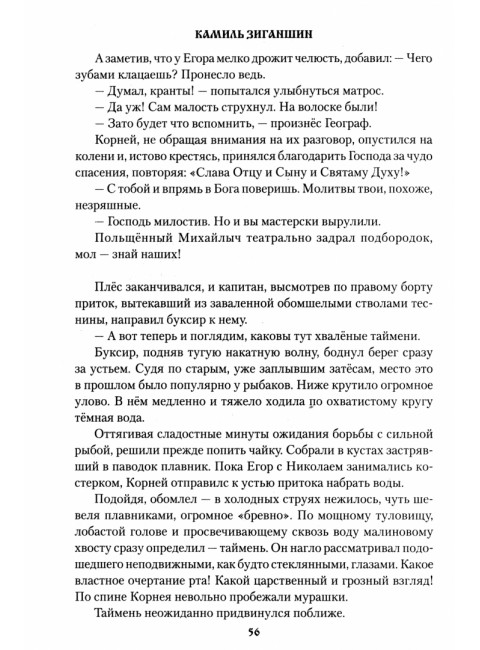 КАМИЛЬ ЗИГАНШИН

А заметив, что у Егора мелко дрожит челюсть, добавил: — Чего зубами клацаешь? Пронесло ведь.

— Думал, кранты! — попытался улыбнуться матрос.

— Да уж! Сам малость струхнул. На волоске были!

— Зато будет что вспомнить, — произнёс Географ.

Корней, не обращая внимания на их разговор, опустился на колени и, истово крестясь, принялся благодарить Господа за чудо спасения, повторяя: «Слава Отцу и Сыну и Святаму Духу!»

— С тобой и впрямь в Бога поверишь. Молитвы твои, похоже, незряшные.

— Господь милостив. Но и вы мастерски вырулили.

Польщённый Михайлыч театрально задрал подбородок, мол — знай наших!

Плёс заканчивался, и капитан, высмотрев по правому борту приток, вытекавший из заваленной обомшелыми стволами теснины, направил буксир к нему.

— А вот теперь и поглядим, каковы тут хвалёные таймени.

Буксир, подняв тугую накатную волну, боднул берег сразу за устьем. Судя по старым, уже заплывшим затёсам, место это в прошлом было популярно у рыбаков. Ниже крутило огромное улово. В нём медленно и тяжело ходила по охватистому кругу тёмная вода.

Оттягивая сладостные минуты ожидания борьбы с сильной рыбой, решили прежде попить чайку. Собрали в кустах застрявший в паводок плавник. Пока Егор с Николаем занимались костерком, Корней отправилс к устью притока набрать воды.

Подойдя, обомлел — в холодных струях нежилось, чуть шевеля плавниками, огромное «бревно». По мощному туловищу, лобастой голове и просвечивающему сквозь воду малиновому хвосту сразу определил — таймень. Он нагло рассматривал подошедшего неподвижными, как будто стеклянными, глазами. Какое властное очертание рта! Какой царственный и грозный взгляд! По спине Корнея невольно пробежали мурашки.

Таймень неожиданно придвинулся поближе.

56